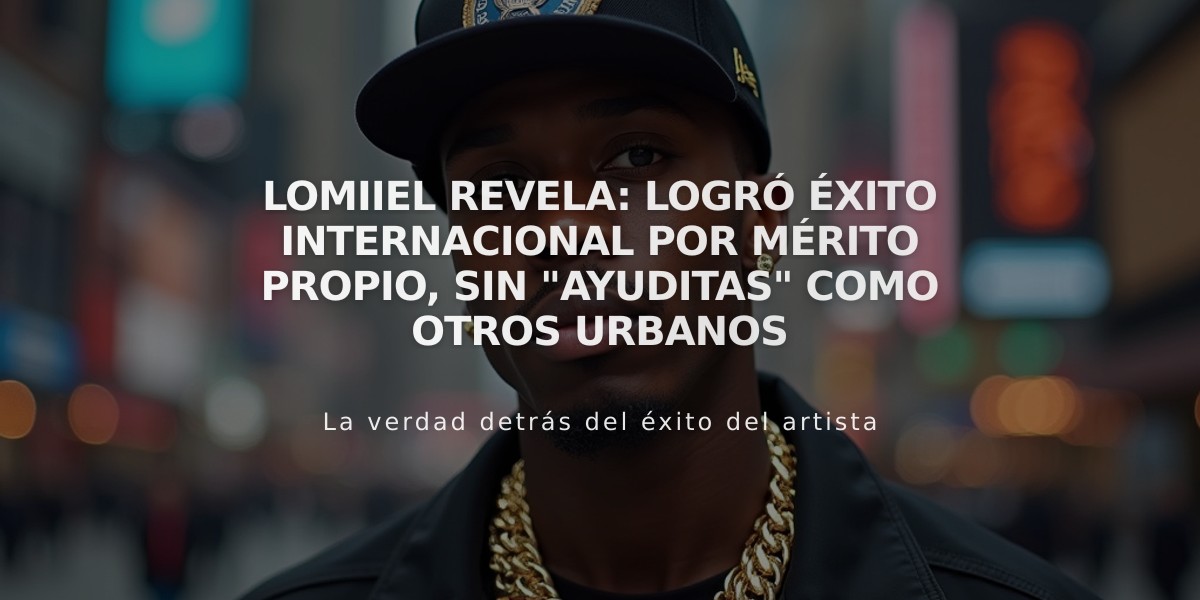 LOMIIEL REVELA: LOGRÓ ÉXITO INTERNACIONAL POR MÉRITO PROPIO, SIN "AYUDITAS" COMO OTROS URBANOS

La verdad detrás del éxito del artista